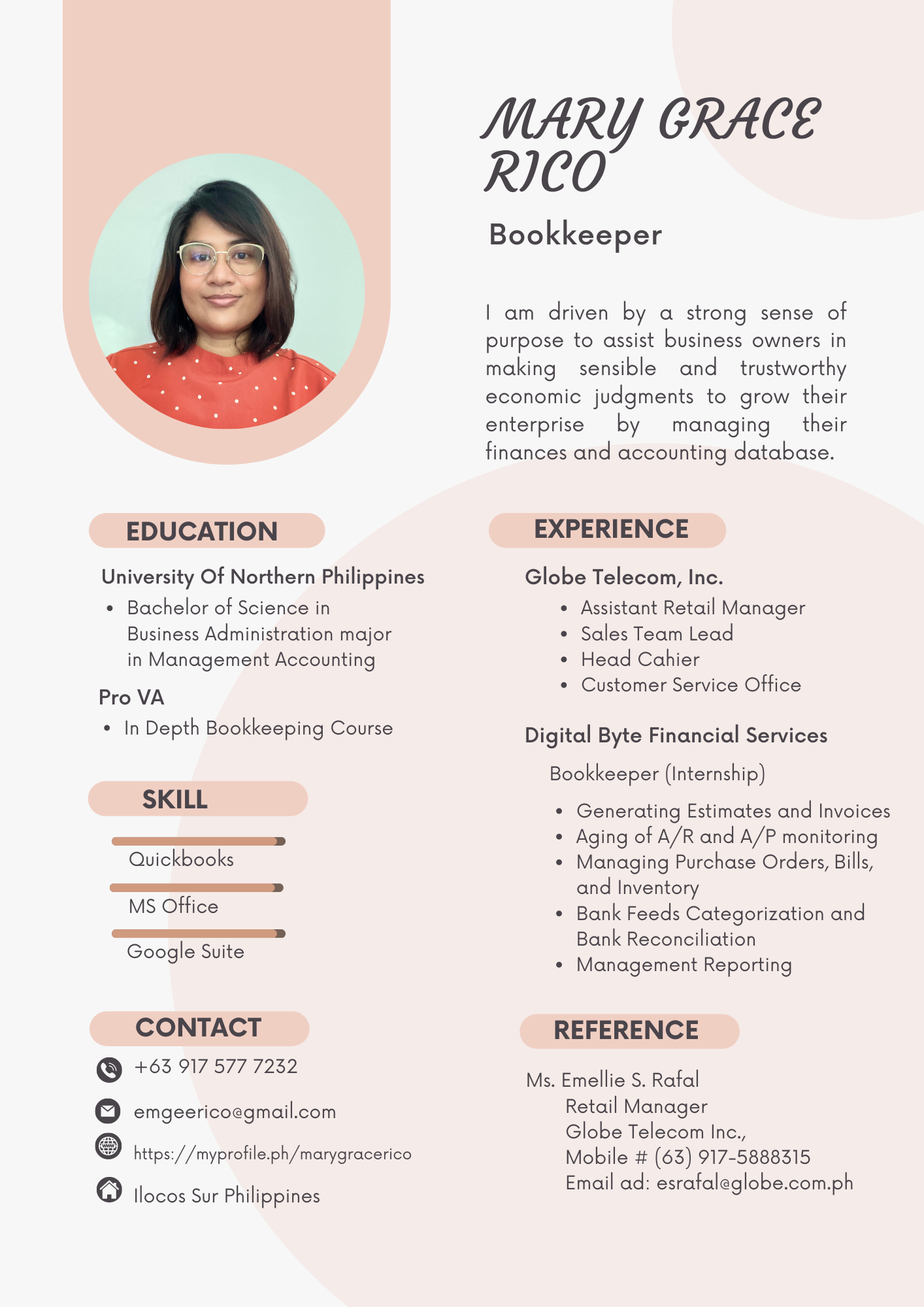 MARY GRACE RICO

Bookkeeper

I am driven by a strong sense of purpose to assist business owners in making sensible and trustworthy economic judgments to grow their enterprise by managing their finances and accounting database.

EDUCATION

University Of Northern Philippines
• Bachelor of Science in Business Administration major in Management Accounting

Pro VA
• In Depth Bookkeeping Course

SKILL

Quickbooks

MS Office

Google Suite

CONTACT

+63 917 577 7232

emgeerico@gmail.com

https://myprofile.ph/marygracerico

Ilocos Sur Philippines

EXPERIENCE

Globe Telecom, Inc.
• Assistant Retail Manager
• Sales Team Lead
• Head Cahier
• Customer Service Office

Digital Byte Financial Services
Bookkeeper (Internship)
• Generating Estimates and Invoices
• Aging of A/R and A/P monitoring
• Managing Purchase Orders, Bills, and Inventory
• Bank Feeds Categorization and Bank Reconciliation
• Management Reporting

REFERENCE

Ms. Emellie S. Rafal
Retail Manager
Globe Telecom Inc.,
Mobile # (63) 917-5888315
Email ad: esrafal@globe.com.ph